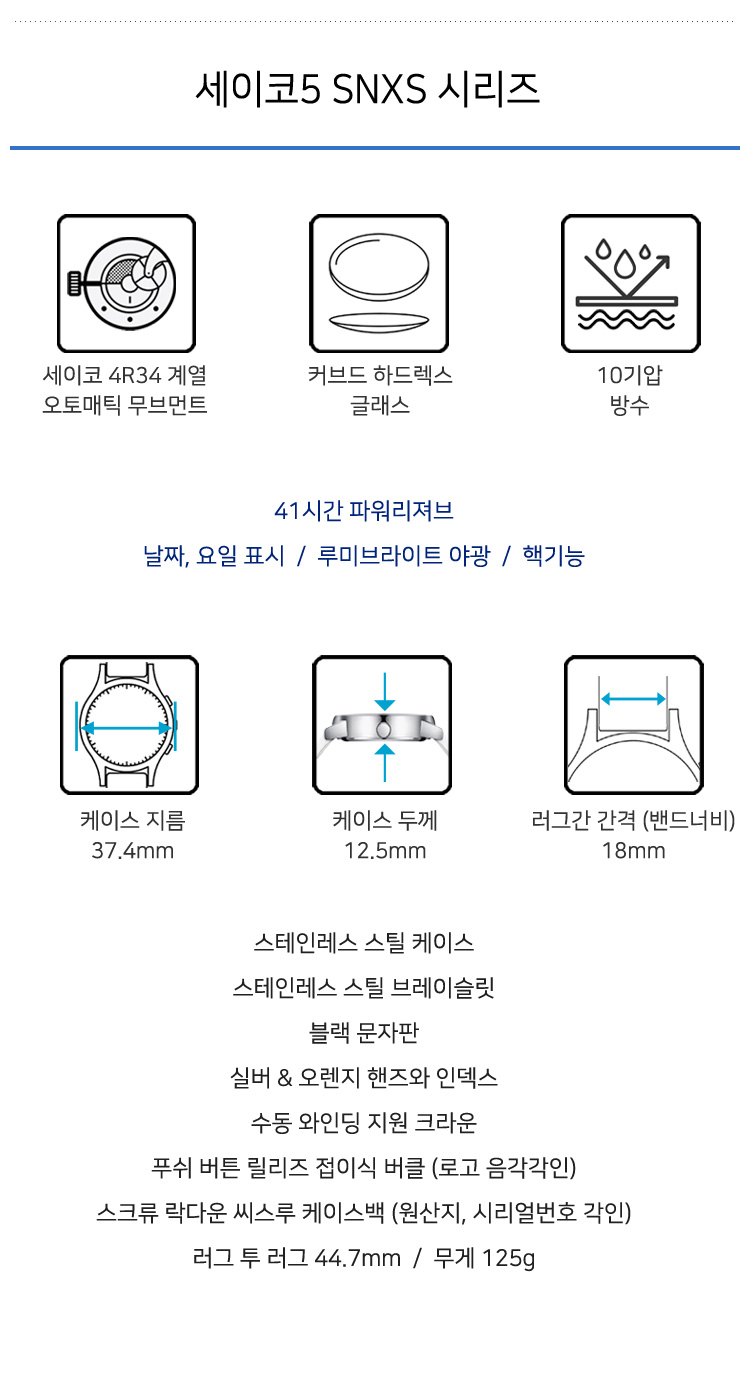 세이코5 SNXS 시리즈

세이코 4R34 계열
오토매틱 무브먼트

커브드 하드렉스
글래스

10기압
방수

41시간 파워리져브

날짜, 요일 표시 / 루미브라이트 야광 / 핵기능

케이스 지름
37.4mm

케이스 두께
12.5mm

러그간 간격 (밴드너비)
18mm

스테인레스 스틸 케이스

스테인레스 스틸 브레이슬릿

블랙 문자판

실버 & 오렌지 핸즈와 인덱스

수동 와인딩 지원 크라운

푸쉬 버튼 릴리즈 접이식 버클 (로고 음각각인)

스크류 락다운 씨스루 케이스백 (원산지, 시리얼번호 각인)

러그 투 러그 44.7mm / 무게 125g